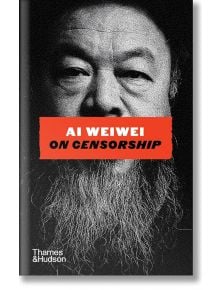 AI WEIWEI
ON CENSORSHIP

Thames
&Hudson